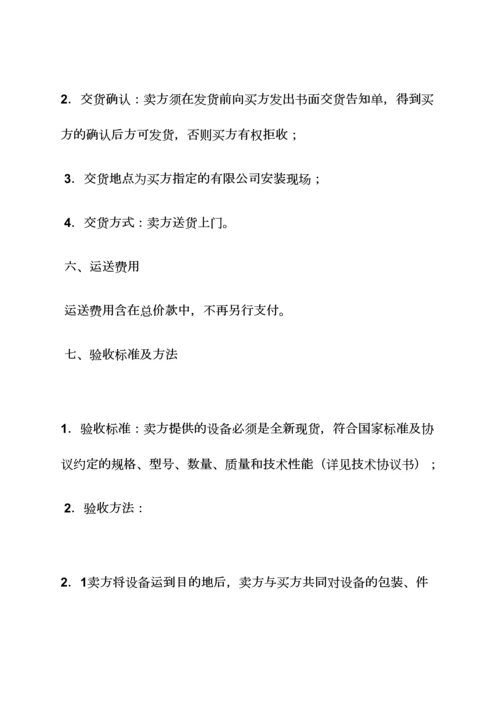 2. 交货确认：卖方须在发货前向买方发出书面交货告知单，得到买方的确认后方可发货，否则买方有权拒收；

3. 交货地点为买方指定的有限公司安装现场；

4. 交货方式：卖方送货上门。

六、运送费用

运送费用含在总价款中，不再另行支付。

七、验收标准及方法

1. 验收标准：卖方提供的设备必须是全新现货，符合国家标准及协议约定的规格、型号、数量、质量和技术性能（详见技术协议书）；

2. 验收方法：

2. 1卖方将设备运到目的地后，卖方与买方共同对设备的包装、件